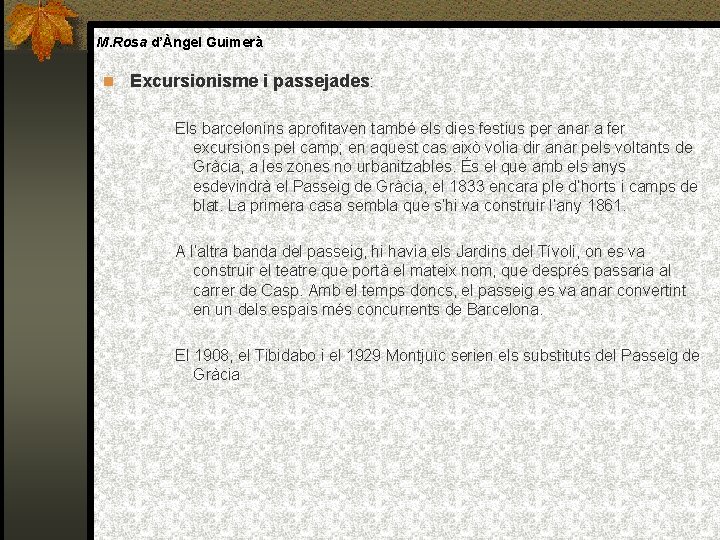 M.Rosa d'Àngel Guimerà

Excursionisme i passejades:

Els barcelonins aprofitaven també els dies festius per anar a fer excursions pel camp; en aquest cas això volia dir anar pels voltants de Gràcia, a les zones no urbanitzables. És el que amb els anys esdevindrà el Passeig de Gràcia, el 1833 encara ple d'horts i camps de blat. La primera casa sembla que s'hi va construir l'any 1861.

A l'altra banda del passeig, hi havia els Jardins del Tívoli, on es va construir el teatre que portà el mateix nom, que després passaria al carrer de Casp. Amb el temps doncs, el passeig es va anar convertint en un dels espais més concurrents de Barcelona.

El 1908, el Tibidabo i el 1929 Montjuïc serien els substituts del Passeig de Gràcia